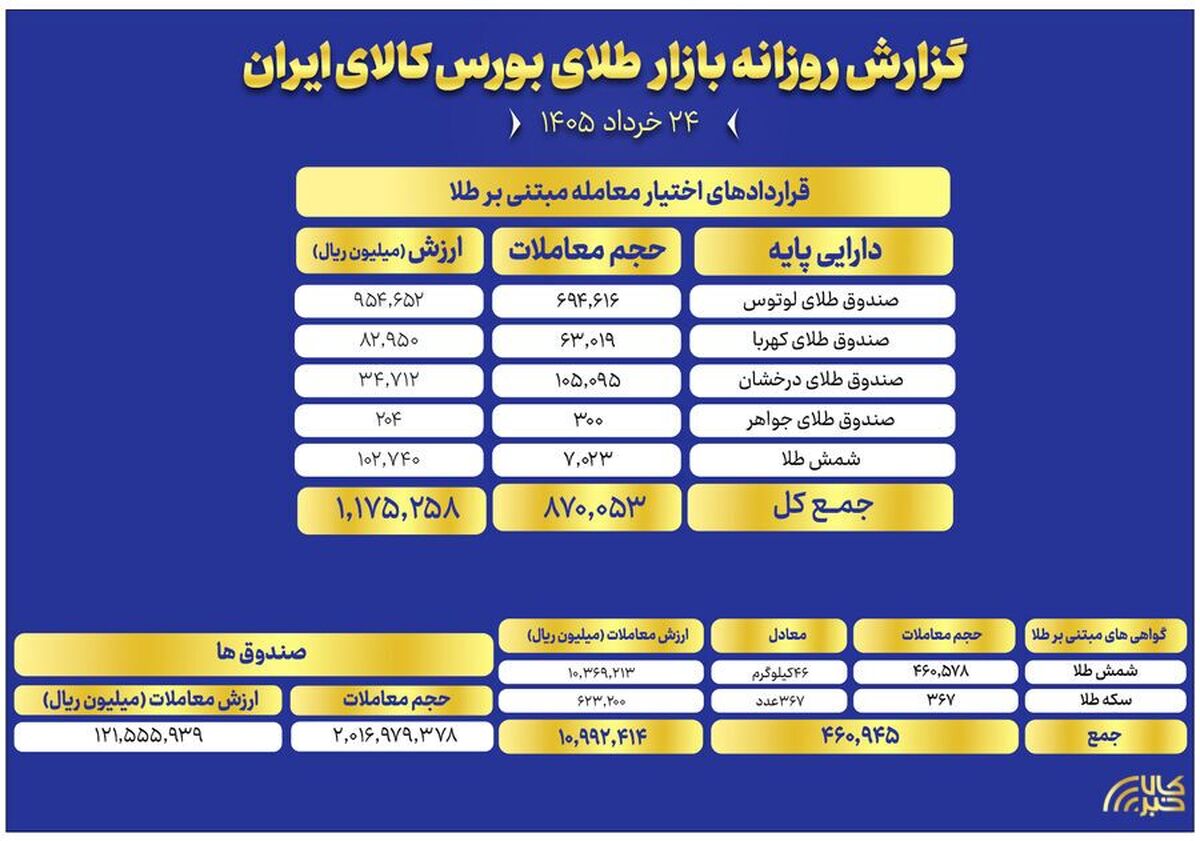 گزارش روزانه بازار طلای بورس کالای ایران

۲۴ خرداد ۱۴۰۵

قراردادهای اختیار معامله مبتنی بر طلا

| دارایی پایه | حجم معاملات | ارزش (میلیون ریال) |
|---|---|---|
| صندوق طلای لوتوس | ۶۹۴,۶۱۶ | ۹۵۴,۶۵۲ |
| صندوق طلای کهربا | ۶۳,۰۱۹ | ۸۲,۹۵۰ |
| صندوق طلای درخشان | ۱۰۵,۰۹۵ | ۳۴,۷۱۲ |
| صندوق طلای جواهر | ۳۰۰ | ۲۰۴ |
| شمش طلا | ۷,۰۲۳ | ۱۰۲,۷۴۰ |
| جمع کل | ۸۷۰,۰۵۳ | ۱,۱۷۵,۲۵۸ |

| گواهی های مبتنی بر طلا | حجم معاملات | معادل | ارزش معاملات (میلیون ریال) |
|---|---|---|---|
| شمش طلا | ۴۶۰,۵۷۸ | ۴۶کیلوگرم | ۱۰,۳۶۹,۲۱۳ |
| سکه طلا | ۳۶۷ | ۳۶۷عدد | ۶۲۳,۲۰۰ |
| جمع | ۴۶۰,۹۴۵ | | ۱۰,۹۹۲,۴۱۴ |

صندوق ها

| حجم معاملات | ارزش معاملات (میلیون ریال) |
|---|---|
| ۲,۰۱۶,۹۷۹,۳۷۸ | ۱۲۱,۵۵۵,۹۳۹ |

کالا خبر